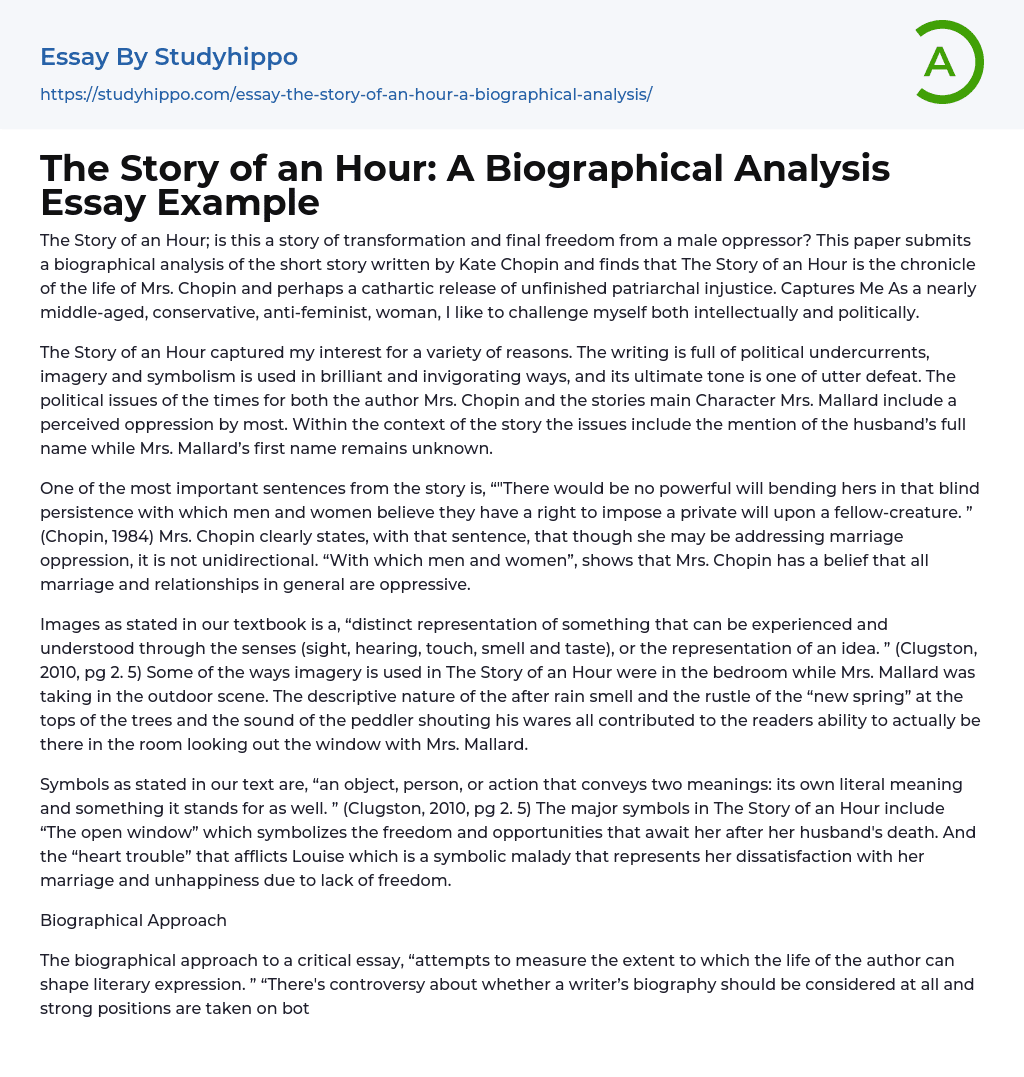 Essay By Studyhippo

https://studyhippo.com/essay-the-story-of-an-hour-a-biographical-analysis/

A

The Story of an Hour: A Biographical Analysis Essay Example

The Story of an Hour; is this a story of transformation and final freedom from a male oppressor? This paper submits a biographical analysis of the short story written by Kate Chopin and finds that The Story of an Hour is the chronicle of the life of Mrs. Chopin and perhaps a cathartic release of unfinished patriarchal injustice. Captures Me As a nearly middle-aged, conservative, anti-feminist, woman, I like to challenge myself both intellectually and politically.

The Story of an Hour captured my interest for a variety of reasons. The writing is full of political undercurrents, imagery and symbolism is used in brilliant and invigorating ways, and its ultimate tone is one of utter defeat. The political issues of the times for both the author Mrs. Chopin and the stories main Character Mrs. Mallard include a perceived oppression by most. Within the context of the story the issues include the mention of the husband's full name while Mrs. Mallard's first name remains unknown.

One of the most important sentences from the story is, “"There would be no powerful will bending hers in that blind persistence with which men and women believe they have a right to impose a private will upon a fellow-creature. ” (Chopin, 1984) Mrs. Chopin clearly states, with that sentence, that though she may be addressing marriage oppression, it is not unidirectional. “With which men and women”, shows that Mrs. Chopin has a belief that all marriage and relationships in general are oppressive.

Images as stated in our textbook is a, “distinct representation of something that can be experienced and understood through the senses (sight, hearing, touch, smell and taste), or the representation of an idea. ” (Clugston, 2010, pg 2. 5) Some of the ways imagery is used in The Story of an Hour were in the bedroom while Mrs. Mallard was taking in the outdoor scene. The descriptive nature of the after rain smell and the rustle of the “new spring” at the tops of the trees and the sound of the peddler shouting his wares all contributed to the readers ability to actually be there in the room looking out the window with Mrs. Mallard.

Symbols as stated in our text are, “an object, person, or action that conveys two meanings: its own literal meaning and something it stands for as well. ” (Clugston, 2010, pg 2. 5) The major symbols in The Story of an Hour include “The open window” which symbolizes the freedom and opportunities that await her after her husband's death. And the “heart trouble” that afflicts Louise which is a symbolic malady that represents her dissatisfaction with her marriage and unhappiness due to lack of freedom.

Biographical Approach

The biographical approach to a critical essay, “attempts to measure the extent to which the life of the author can shape literary expression. ” “There's controversy about whether a writer's biography should be considered at all and strong positions are taken on bot